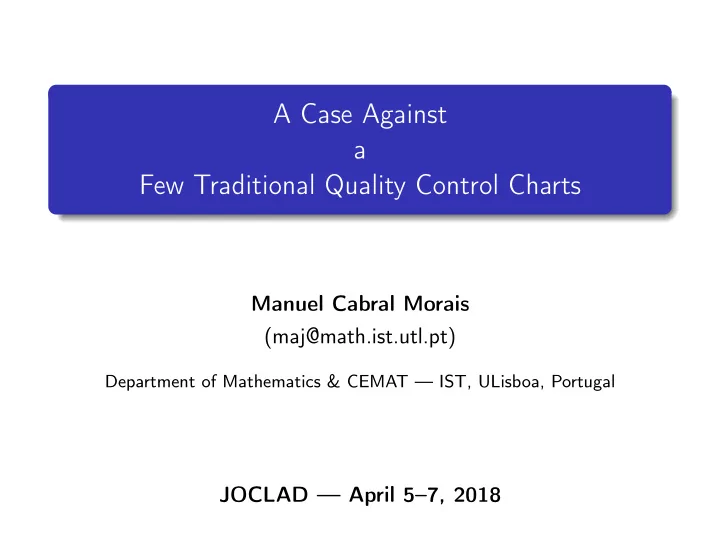 A Case Against
a
Few Traditional Quality Control Charts

Manuel Cabral Morais
(maj@math.ist.utl.pt)

Department of Mathematics & CEMAT — IST, ULisboa, Portugal

JOCLAD — April 5–7, 2018